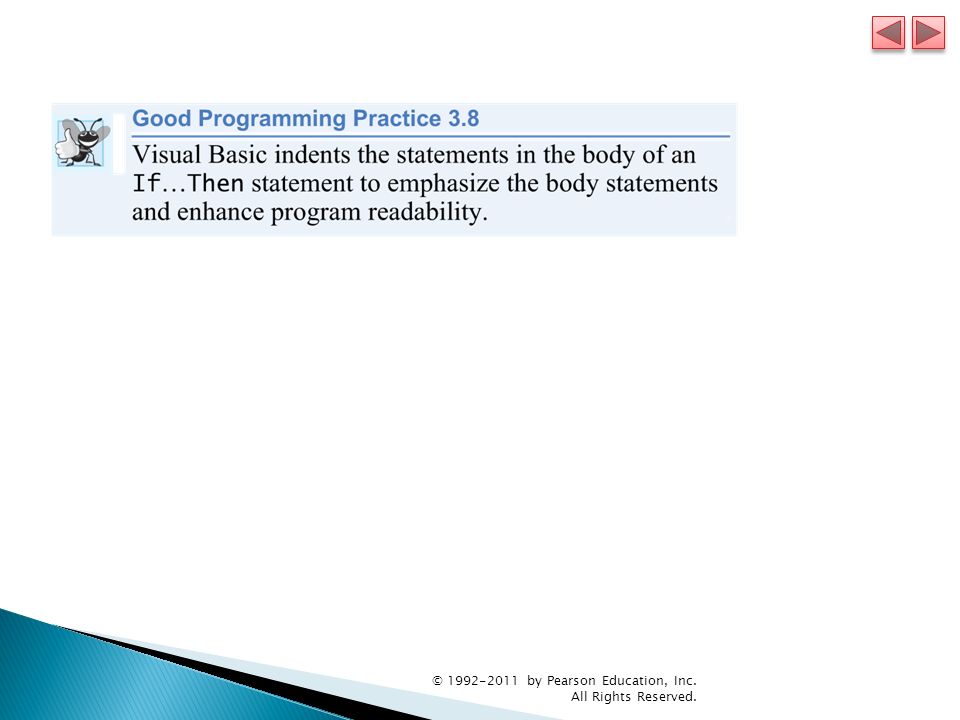 Good Programming Practice 3.8

Visual Basic indents the statements in the body of an If…Then statement to emphasize the body statements and enhance program readability.

© 1992-2011 by Pearson Education, Inc. All Rights Reserved.